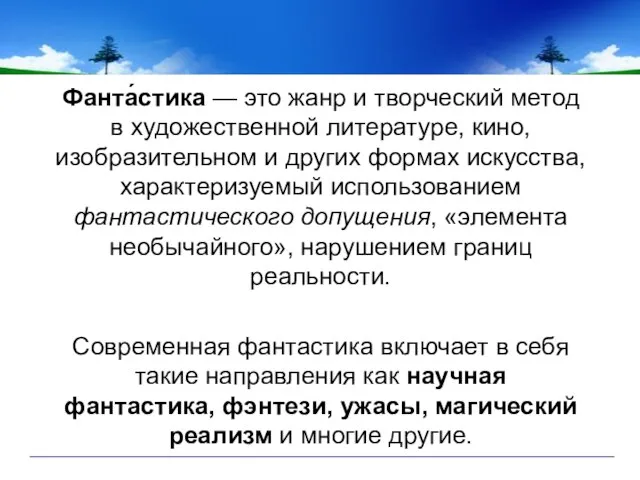 Фанта́стика — это жанр и творческий метод в художественной литературе, кино, изобразительном и других формах искусства, характеризуемый использованием фантастического допущения, «элемента необычайного», нарушением границ реальности.

Современная фантастика включает в себя такие направления как научная фантастика, фэнтези, ужасы, магический реализм и многие другие.